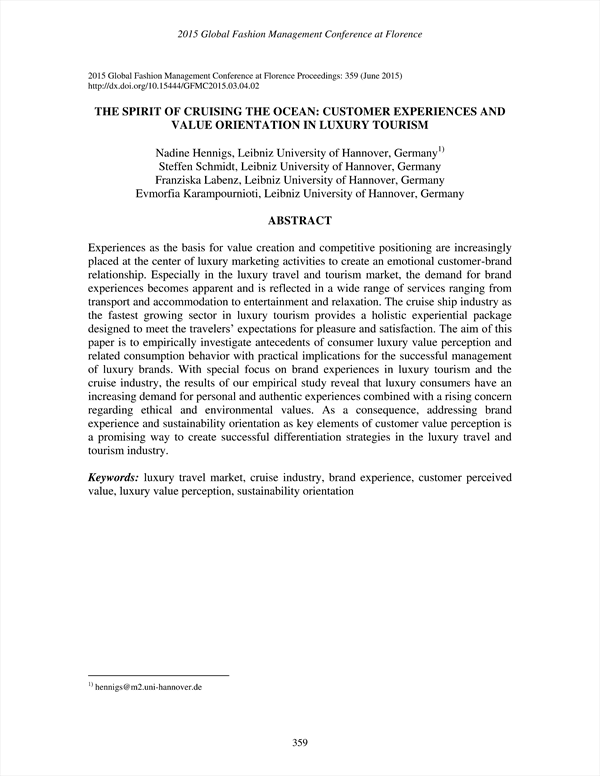 2015 Global Fashion Management Conference at Florence

2015 Global Fashion Management Conference at Florence Proceedings: 359 (June 2015)
http://dx.doi.org/10.15444/GFMC2015.03.04.02

THE SPIRIT OF CRUISING THE OCEAN: CUSTOMER EXPERIENCES AND VALUE ORIENTATION IN LUXURY TOURISM

Nadine Hennigs, Leibniz University of Hannover, Germany$^{1)}$
Steffen Schmidt, Leibniz University of Hannover, Germany
Franziska Labenz, Leibniz University of Hannover, Germany
Evmorfia Karampournioti, Leibniz University of Hannover, Germany

ABSTRACT

Experiences as the basis for value creation and competitive positioning are increasingly placed at the center of luxury marketing activities to create an emotional customer-brand relationship. Especially in the luxury travel and tourism market, the demand for brand experiences becomes apparent and is reflected in a wide range of services ranging from transport and accommodation to entertainment and relaxation. The cruise ship industry as the fastest growing sector in luxury tourism provides a holistic experiential package designed to meet the travelers' expectations for pleasure and satisfaction. The aim of this paper is to empirically investigate antecedents of consumer luxury value perception and related consumption behavior with practical implications for the successful management of luxury brands. With special focus on brand experiences in luxury tourism and the cruise industry, the results of our empirical study reveal that luxury consumers have an increasing demand for personal and authentic experiences combined with a rising concern regarding ethical and environmental values. As a consequence, addressing brand experience and sustainability orientation as key elements of customer value perception is a promising way to create successful differentiation strategies in the luxury travel and tourism industry.

Keywords: luxury travel market, cruise industry, brand experience, customer perceived value, luxury value perception, sustainability orientation

$^{1)}$ hennigs@m2.uni-hannover.de

359